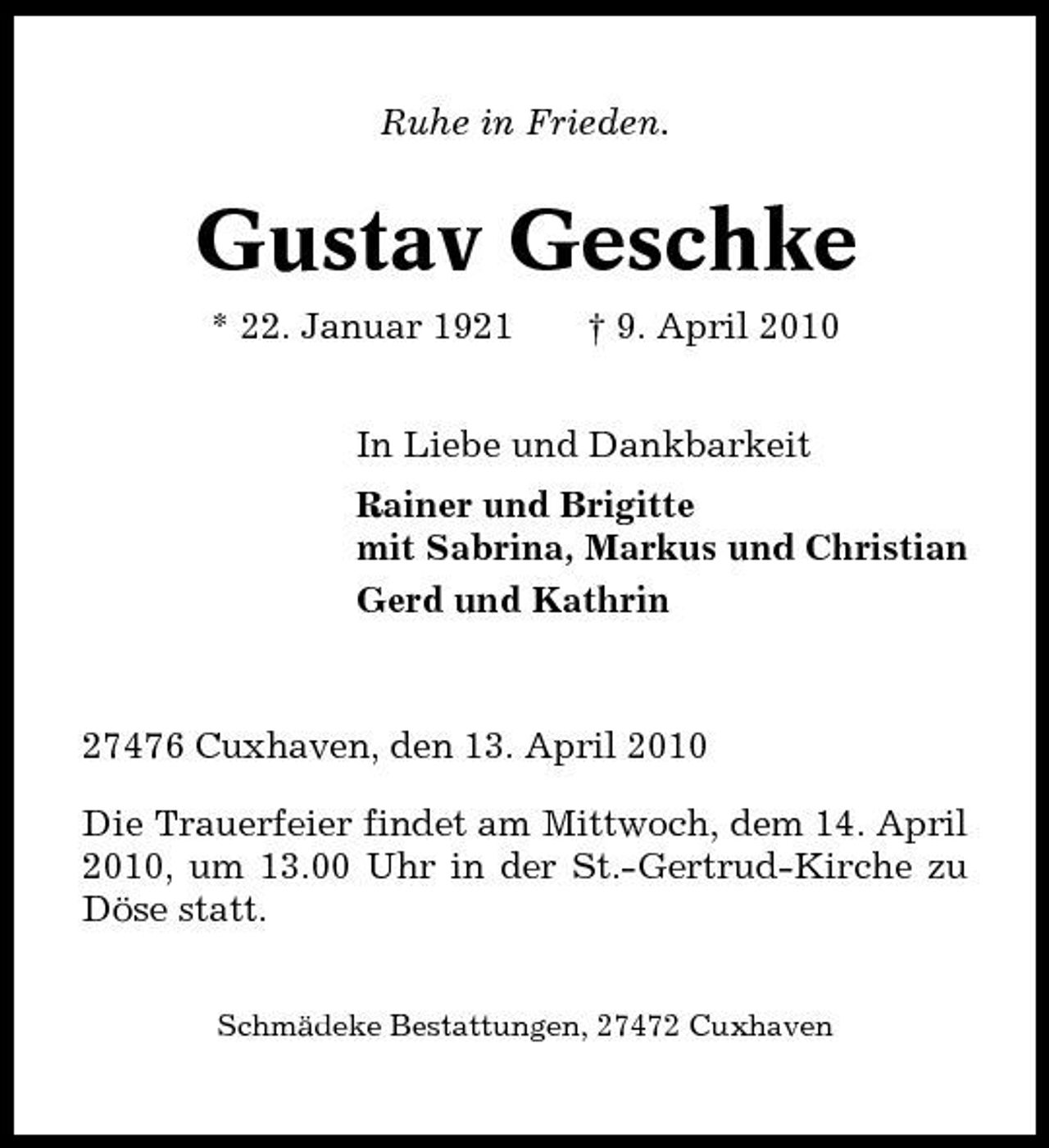 Ruhe in Frieden.

Gustav Geschke

* 22. Januar 1921 † 9. April 2010

In Liebe und Dankbarkeit

Rainer und Brigitte
mit Sabrina, Markus und Christian

Gerd und Kathrin

27476 Cuxhaven, den 13. April 2010

Die Trauerfeier findet am Mittwoch, dem 14. April 2010, um 13.00 Uhr in der St.-Gertrud-Kirche zu Döse statt.

Schmädeke Bestattungen, 27472 Cuxhaven